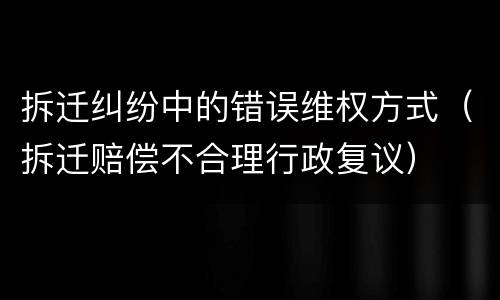 拆迁纠纷中的错误维权方式（拆迁赔偿不合理行政复议）